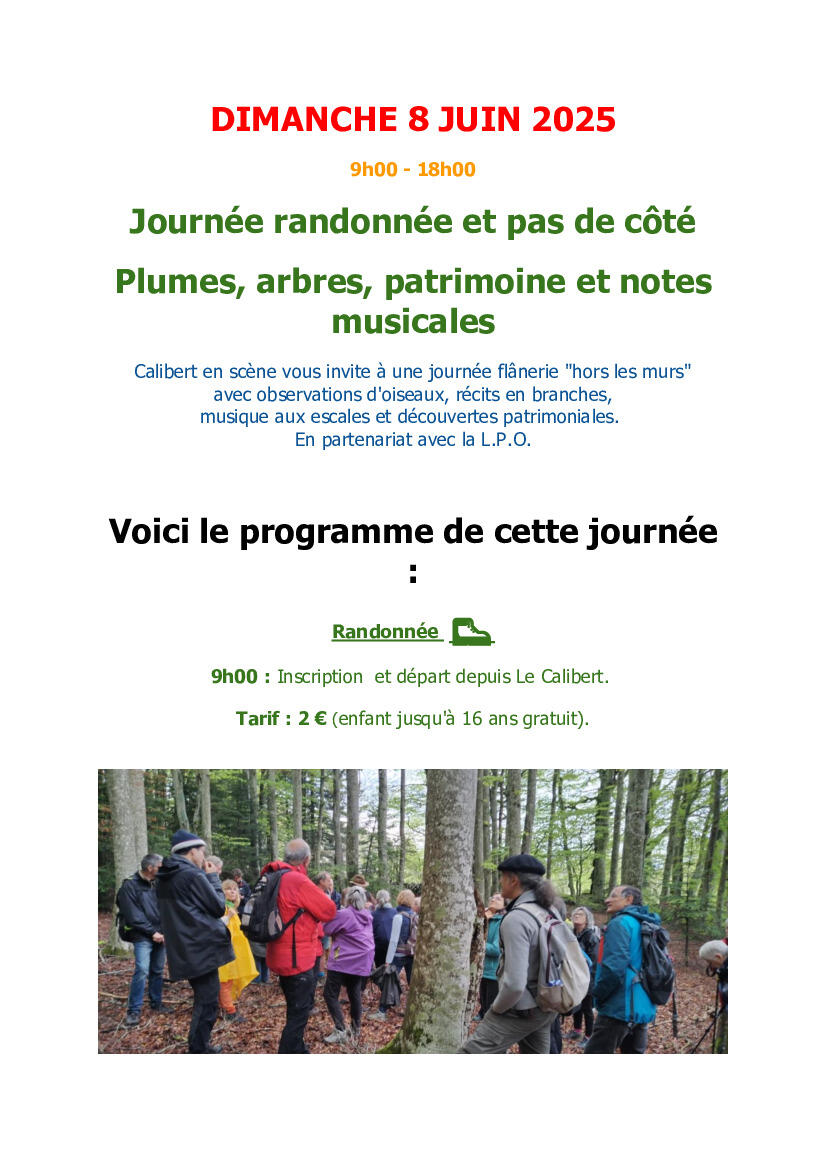 DIMANCHE 8 JUIN 2025

9h00 - 18h00

Journée randonnée et pas de côté

Plumes, arbres, patrimoine et notes musicales

Calibert en scène vous invite à une journée flânerie "hors les murs" avec observations d'oiseaux, récits en branches, musique aux escales et découvertes patrimoniales.
En partenariat avec la L.P.O.

Voici le programme de cette journée :

Randonnée

9h00 : Inscription et départ depuis Le Calibert.

Tarif : 2 € (enfant jusqu'à 16 ans gratuit).